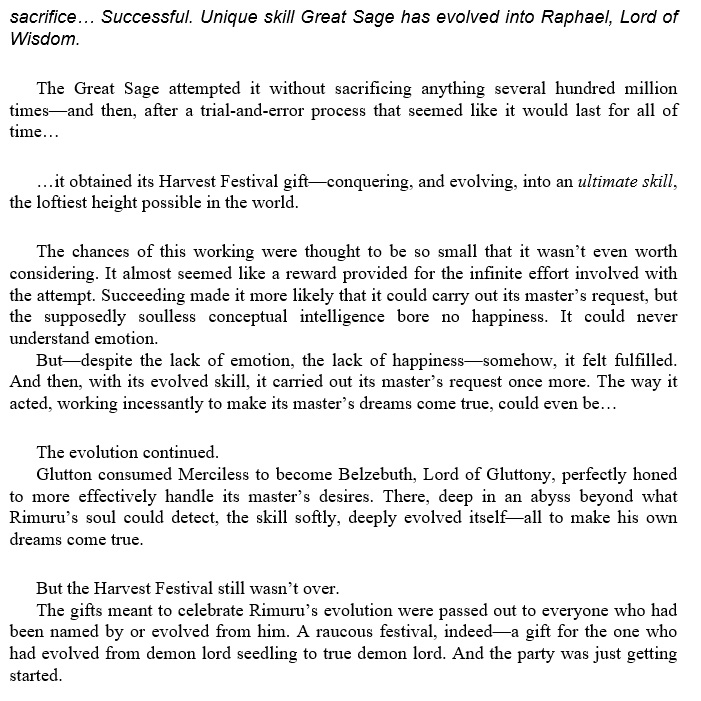 sacrifice… Successful. Unique skill Great Sage has evolved into Raphael, Lord of Wisdom.

The Great Sage attempted it without sacrificing anything several hundred million times—and then, after a trial-and-error process that seemed like it would last for all of time…

…it obtained its Harvest Festival gift—conquering, and evolving, into an ultimate skill, the loftiest height possible in the world.

The chances of this working were thought to be so small that it wasn't even worth considering. It almost seemed like a reward provided for the infinite effort involved with the attempt. Succeeding made it more likely that it could carry out its master's request, but the supposedly soulless conceptual intelligence bore no happiness. It could never understand emotion.
But—despite the lack of emotion, the lack of happiness—somehow, it felt fulfilled. And then, with its evolved skill, it carried out its master's request once more. The way it acted, working incessantly to make its master's dreams come true, could even be…

The evolution continued.
Glutton consumed Merciless to become Belzebuth, Lord of Gluttony, perfectly honed to more effectively handle its master's desires. There, deep in an abyss beyond what Rimuru's soul could detect, the skill softly, deeply evolved itself—all to make his own dreams come true.

But the Harvest Festival still wasn't over.
The gifts meant to celebrate Rimuru's evolution were passed out to everyone who had been named by or evolved from him. A raucous festival, indeed—a gift for the one who had evolved from demon lord seedling to true demon lord. And the party was just getting started.